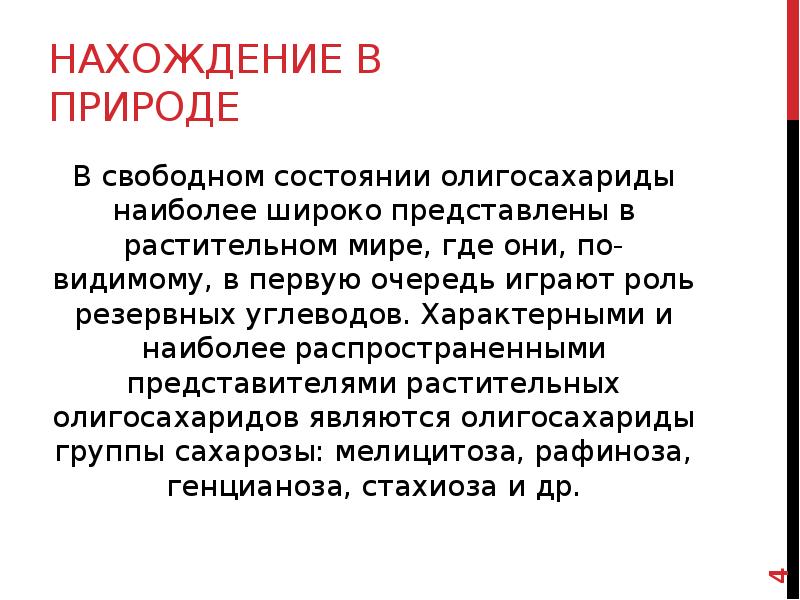 НАХОЖДЕНИЕ В ПРИРОДЕ

В свободном состоянии олигосахариды наиболее широко представлены в растительном мире, где они, по-видимому, в первую очередь играют роль резервных углеводов. Характерными и наиболее распространенными представителями растительных олигосахаридов являются олигосахариды группы сахарозы: мелицитоза, рафиноза, генцианоза, стахиоза и др.

4